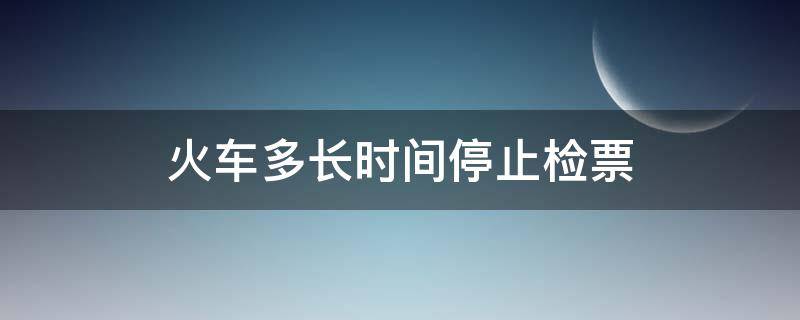 火车多长时间停止检票